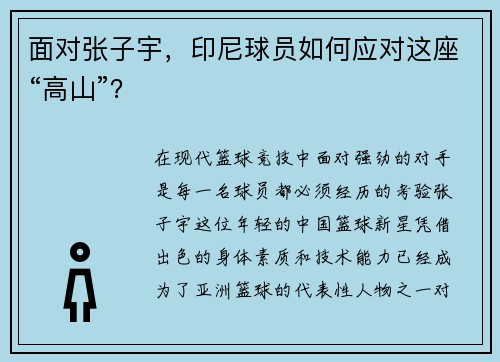 面对张子宇，印尼球员如何应对这座“高山”?

在现代篮球竞技中面对强劲的对手是每一名球员都必须经历的考验张子宇这位年轻的中国篮球新星凭借出色的身体素质和技术能力已经成为了亚洲篮球的代表性人物之一对